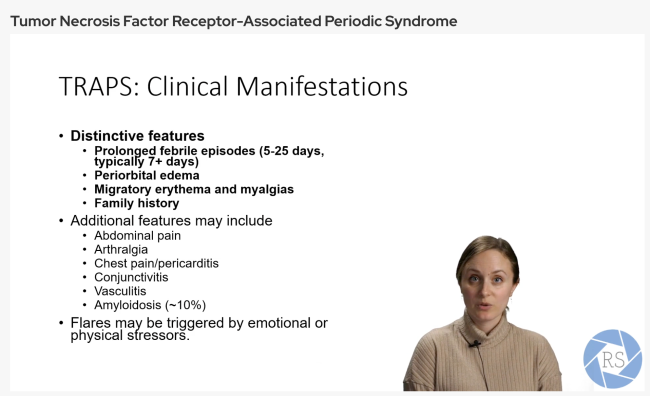 Tumor Necrosis Factor Receptor-Associated Periodic Syndrome

TRAPS: Clinical Manifestations

• Distinctive features
  • Prolonged febrile episodes (5-25 days, typically 7+ days)
  • Periorbital edema
  • Migratory erythema and myalgias
  • Family history
• Additional features may include
  • Abdominal pain
  • Arthralgia
  • Chest pain/pericarditis
  • Conjunctivitis
  • Vasculitis
  • Amyloidosis (~10%)
• Flares may be triggered by emotional or physical stressors.

RS